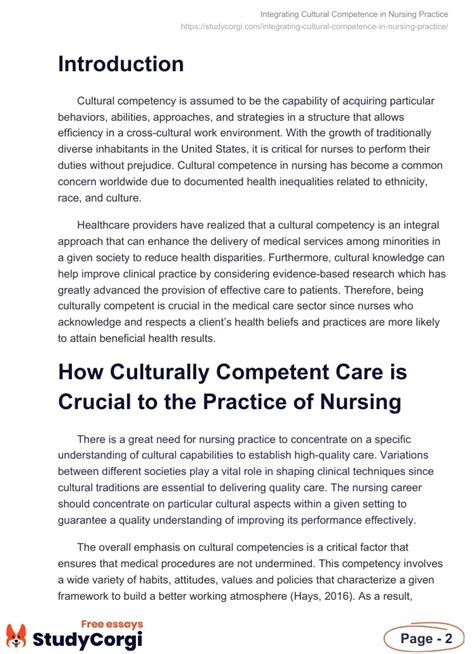 Integrating Cultural Competence in Nursing Practice
https://studycorgi.com/integrating-cultural-competence-in-nursing-practice/

Introduction

Cultural competency is assumed to be the capability of acquiring particular behaviors, abilities, approaches, and strategies in a structure that allows efficiency in a cross-cultural work environment. With the growth of traditionally diverse inhabitants in the United States, it is critical for nurses to perform their duties without prejudice. Cultural competence in nursing has become a common concern worldwide due to documented health inequalities related to ethnicity, race, and culture.

Healthcare providers have realized that a cultural competency is an integral approach that can enhance the delivery of medical services among minorities in a given society to reduce health disparities. Furthermore, cultural knowledge can help improve clinical practice by considering evidence-based research which has greatly advanced the provision of effective care to patients. Therefore, being culturally competent is crucial in the medical care sector since nurses who acknowledge and respects a client's health beliefs and practices are more likely to attain beneficial health results.

How Culturally Competent Care is Crucial to the Practice of Nursing

There is a great need for nursing practice to concentrate on a specific understanding of cultural capabilities to establish high-quality care. Variations between different societies play a vital role in shaping clinical techniques since cultural traditions are essential to delivering quality care. The nursing career should concentrate on particular cultural aspects within a given setting to guarantee a quality understanding of improving its performance effectively.

The overall emphasis on cultural competencies is a critical factor that ensures that medical procedures are not undermined. This competency involves a wide variety of habits, attitudes, values and policies that characterize a given framework to build a better working atmosphere (Hays, 2016). As a result,

Free essays
StudyCorgi

Page - 2